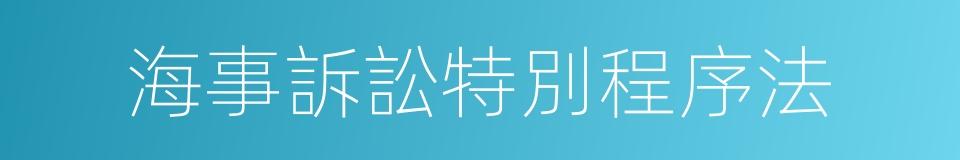 海事訴訟特別程序法